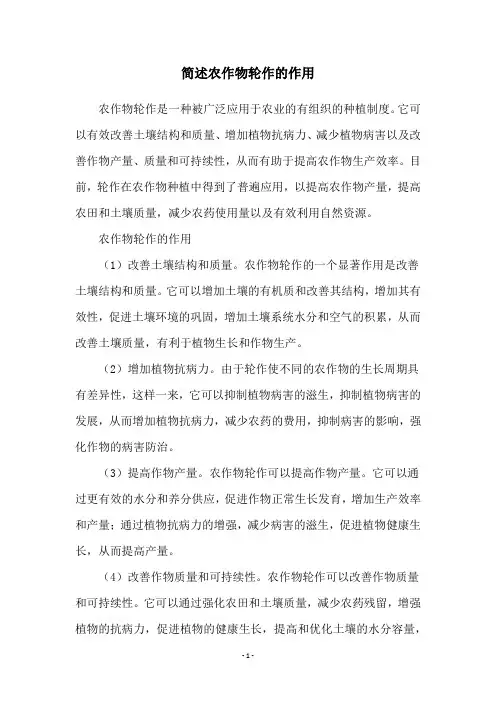 简述农作物轮作的作用

农作物轮作是一种被广泛应用于农业的有组织的种植制度。它可以有效改善土壤结构和质量、增加植物抗病力、减少植物病害以及改善作物产量、质量和可持续性，从而有助于提高农作物生产效率。目前，轮作在农作物种植中得到了普遍应用，以提高农作物产量，提高农田和土壤质量，减少农药使用量以及有效利用自然资源。

农作物轮作的作用

（1）改善土壤结构和质量。农作物轮作的一个显著作用是改善土壤结构和质量。它可以增加土壤的有机质和改善其结构，增加其有效性，促进土壤环境的巩固，增加土壤系统水分和空气的积累，从而改善土壤质量，有利于植物生长和作物生产。

（2）增加植物抗病力。由于轮作使不同的农作物的生长周期具有差异性，这样一来，它可以抑制植物病害的滋生，抑制植物病害的发展，从而增加植物抗病力，减少农药的费用，抑制病害的影响，强化作物的病害防治。

（3）提高作物产量。农作物轮作可以提高作物产量。它可以通过更有效的水分和养分供应，促进作物正常生长发育，增加生产效率和产量；通过植物抗病力的增强，减少病害的滋生，促进植物健康生长，从而提高产量。

（4）改善作物质量和可持续性。农作物轮作可以改善作物质量和可持续性。它可以通过强化农田和土壤质量，减少农药残留，增强植物的抗病力，促进植物的健康生长，提高和优化土壤的水分容量，

- 1 -